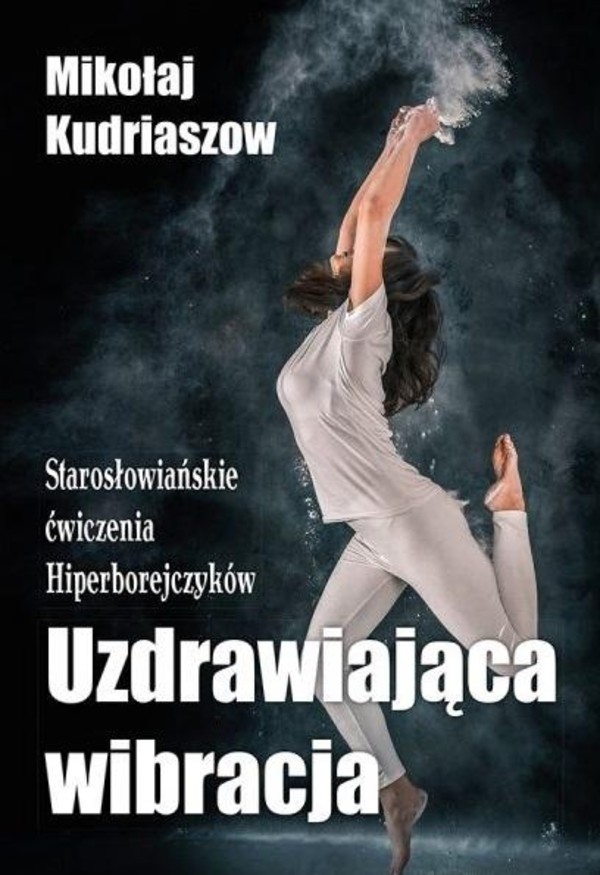 Mikołaj Kudriaszow

Starosłowiańskie ćwiczenia Hiperborejczyków

Uzdrawiająca wibracja